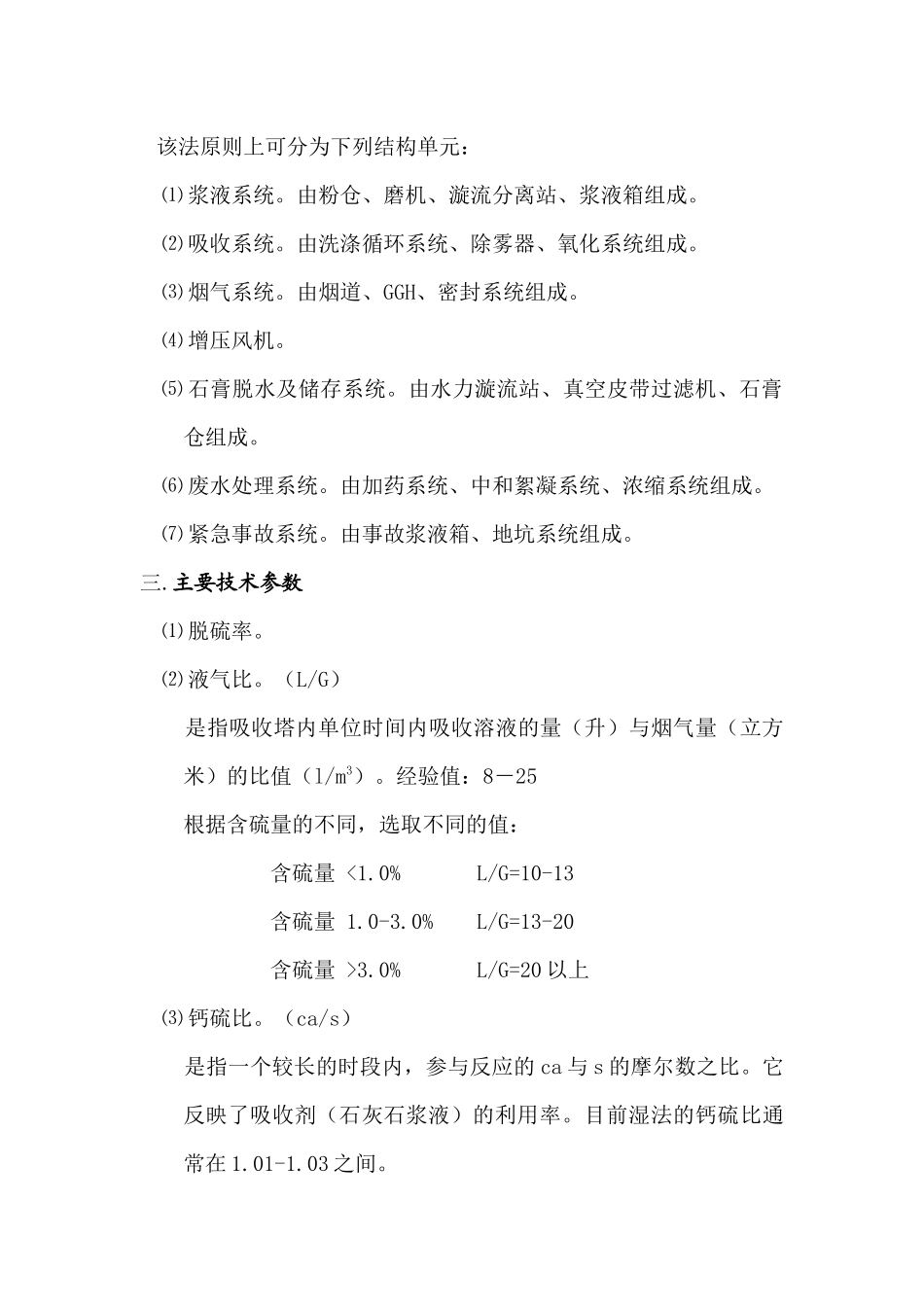 该法原则上可分为下列结构单元：

⑴浆液系统。由粉仓、磨机、漩流分离站、浆液箱组成。

⑵吸收系统。由洗涤循环系统、除雾器、氧化系统组成。

⑶烟气系统。由烟道、GGH、密封系统组成。

⑷增压风机。

⑸石膏脱水及储存系统。由水力漩流站、真空皮带过滤机、石膏仓组成。

⑹废水处理系统。由加药系统、中和絮凝系统、浓缩系统组成。

⑺紧急事故系统。由事故浆液箱、地坑系统组成。

三.主要技术参数

⑴脱硫率。

⑵液气比。（L/G）

是指吸收塔内单位时间内吸收溶液的量（升）与烟气量（立方米）的比值（$l/m^3$）。经验值：8－25

根据含硫量的不同，选取不同的值：

含硫量 <1.0%　　L/G=10-13

含硫量 1.0-3.0%　　L/G=13-20

含硫量 >3.0%　　L/G=20 以上

⑶钙硫比。（ca/s）

是指一个较长的时段内，参与反应的 ca 与 s 的摩尔数之比。它反映了吸收剂（石灰石浆液）的利用率。目前湿法的钙硫比通常在 1.01-1.03 之间。